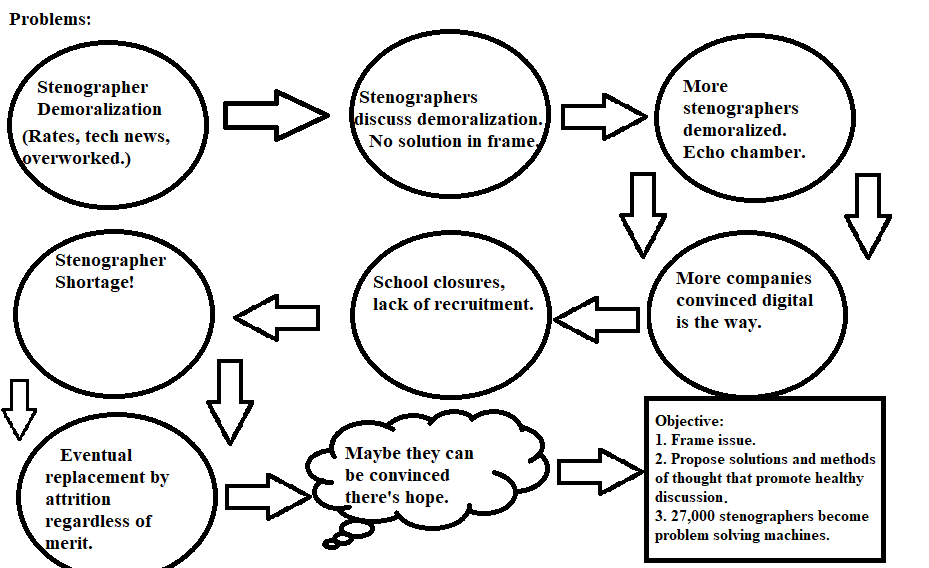 Problems:

Stenographer Demoralization (Rates, tech news, overworked.)

Stenographers discuss demoralization. No solution in frame.

More stenographers demoralized. Echo chamber.

More companies convinced digital is the way.

School closures, lack of recruitment.

Stenographer Shortage!

Eventual replacement by attrition regardless of merit.

Maybe they can be convinced there's hope.

Objective:
1. Frame issue.
2. Propose solutions and methods of thought that promote healthy discussion.
3. 27,000 stenographers become problem solving machines.